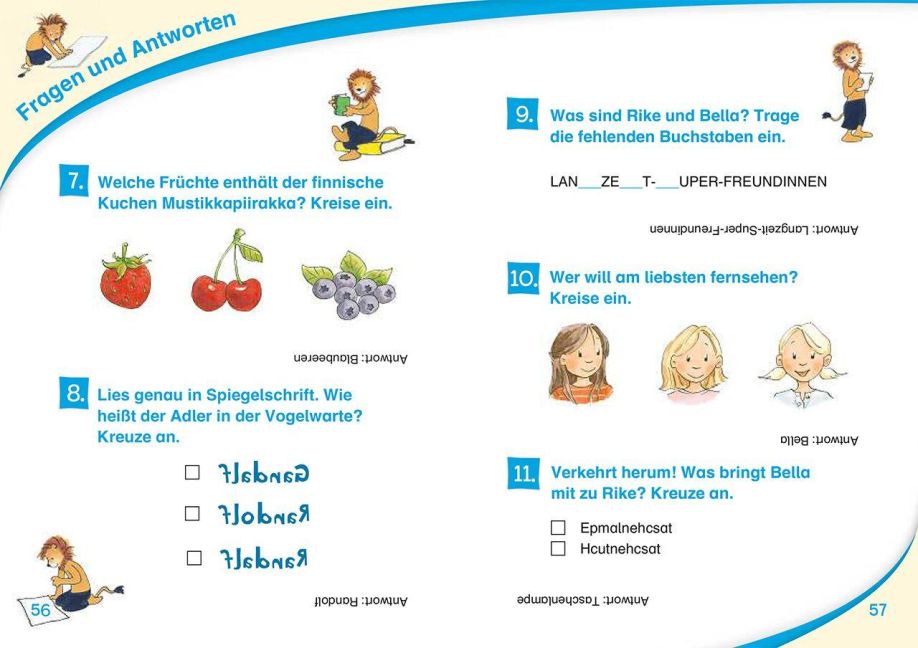 Fragen und Antworten

7. Welche Früchte enthält der finnische Kuchen Mustikkapiirakka? Kreise ein.

Antwort: Blaubeeren

8. Lies genau in Spiegelschrift. Wie heißt der Adler in der Vogelwarte? Kreuze an.

☐ Gandalf
☐ Randolf
☐ Randalf

Antwort: Randolf

56

9. Was sind Rike und Bella? Trage die fehlenden Buchstaben ein.

LAN____ZE____T-____UPER-FREUNDINNEN

Antwort: Langzeit-Super-Freundinnen

10. Wer will am liebsten fernsehen? Kreise ein.

Antwort: Bella

11. Verkehrt herum! Was bringt Bella mit zu Rike? Kreuze an.

☐ Epmalnehcsat
☐ Hcutnehcsat

Antwort: Taschenlampe

57